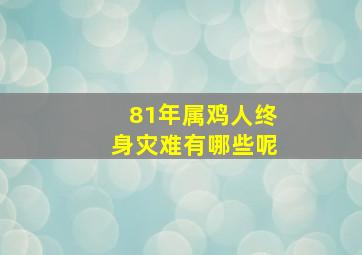 81年属鸡人终身灾难有哪些呢